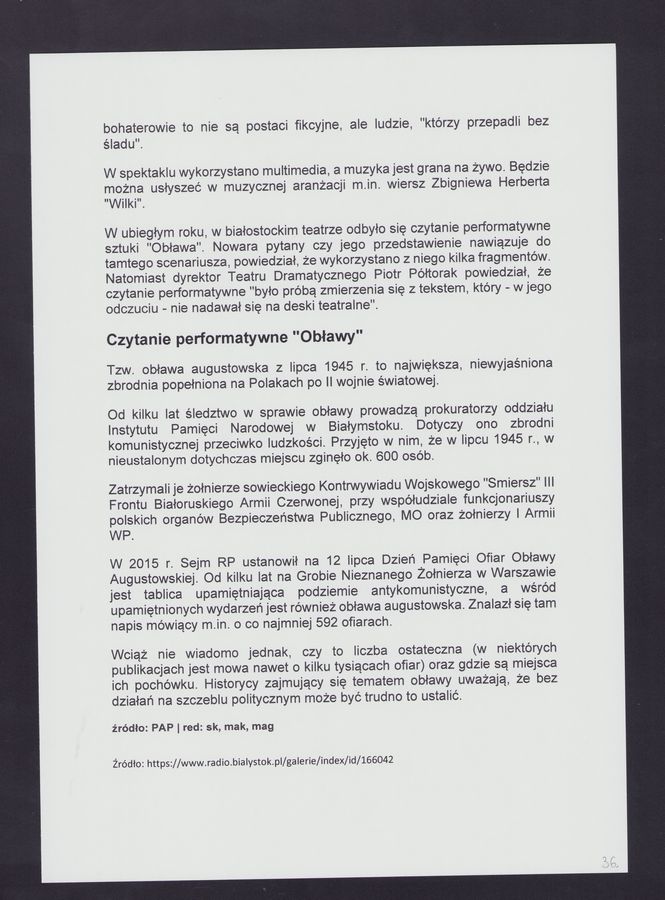 bohaterowie to nie są postaci fikcyjne, ale ludzie, "którzy przepadli bez śladu".

W spektaklu wykorzystano multimedia, a muzyka jest grana na żywo. Będzie można usłyszeć w muzycznej aranżacji m.in. wiersz Zbigniewa Herberta "Wilki".

W ubiegłym roku, w białostockim teatrze odbyło się czytanie performatywne sztuki "Obława". Nowara pytany czy jego przedstawienie nawiązuje do tamtego scenariusza, powiedział, że wykorzystano z niego kilka fragmentów. Natomiast dyrektor Teatru Dramatycznego Piotr Półtorak powiedział, że czytanie performatywne "było próbą zmierzenia się z tekstem, który - w jego odczuciu - nie nadawał się na deski teatralne".

Czytanie performatywne "Obławy"

Tzw. obława augustowska z lipca 1945 r. to największa, niewyjaśniona zbrodnia popełniona na Polakach po II wojnie światowej.

Od kilku lat śledztwo w sprawie obławy prowadzą prokuratorzy oddziału Instytutu Pamięci Narodowej w Białymstoku. Dotyczy ono zbrodni komunistycznej przeciwko ludzkości. Przyjęto w nim, że w lipcu 1945 r., w nieustalonym dotychczas miejscu zginęło ok. 600 osób.

Zatrzymali je żołnierze sowieckiego Kontrwywiadu Wojskowego "Smiersz" III Frontu Białoruskiego Armii Czerwonej, przy współudziale funkcjonariuszy polskich organów Bezpieczeństwa Publicznego, MO oraz żołnierzy I Armii WP.

W 2015 r. Sejm RP ustanowił na 12 lipca Dzień Pamięci Ofiar Obławy Augustowskiej. Od kilku lat na Grobie Nieznanego Żołnierza w Warszawie jest tablica upamiętniająca podziemie antykomunistyczne, a wśród upamiętnionych wydarzeń jest również obława augustowska. Znalazł się tam napis mówiący m.in. o co najmniej 592 ofiarach.

Wciąż nie wiadomo jednak, czy to liczba ostateczna (w niektórych publikacjach jest mowa nawet o kilku tysiącach ofiar) oraz gdzie są miejsca ich pochówku. Historycy zajmujący się tematem obławy uważają, że bez działań na szczeblu politycznym może być trudno to ustalić.

źródło: PAP | red: sk, mak, mag

Źródło: https://www.radio.bialystok.pl/galerie/index/id/166042

36